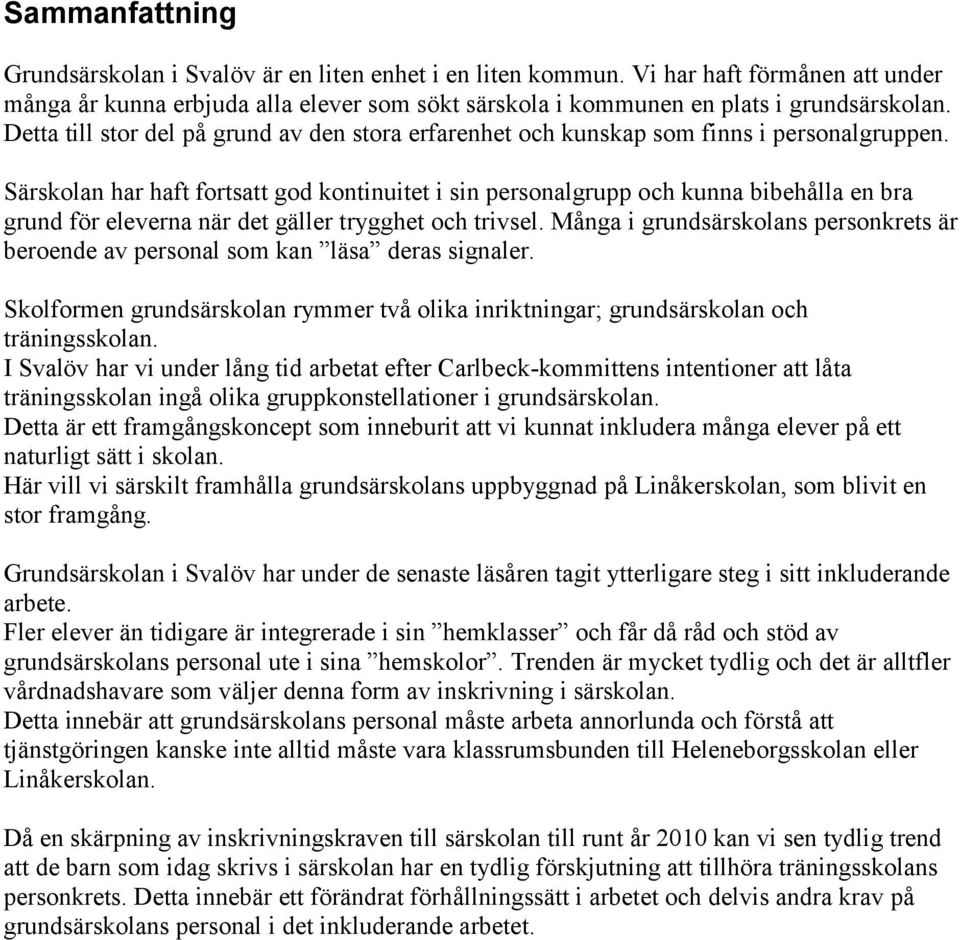 Sammanfattning

Grundsärskolan i Svalöv är en liten enhet i en liten kommun. Vi har haft förmånen att under många år kunna erbjuda alla elever som sökt särskola i kommunen en plats i grundsärskolan. Detta till stor del på grund av den stora erfarenhet och kunskap som finns i personalgruppen.

Särskolan har haft fortsatt god kontinuitet i sin personalgrupp och kunna bibehålla en bra grund för eleverna när det gäller trygghet och trivsel. Många i grundsärskolans personkrets är beroende av personal som kan ”läsa” deras signaler.

Skolformen grundsärskolan rymmer två olika inriktningar; grundsärskolan och träningsskolan.
I Svalöv har vi under lång tid arbetat efter Carlbeck-kommittens intentioner att låta träningsskolan ingå olika gruppkonstellationer i grundsärskolan.
Detta är ett framgångskoncept som inneburit att vi kunnat inkludera många elever på ett naturligt sätt i skolan.
Här vill vi särskilt framhålla grundsärskolans uppbyggnad på Linåkerskolan, som blivit en stor framgång.

Grundsärskolan i Svalöv har under de senaste läsåren tagit ytterligare steg i sitt inkluderande arbete.
Fler elever än tidigare är integrerade i sin ”hemklasser” och får då råd och stöd av grundsärskolans personal ute i sina ”hemskolor”. Trenden är mycket tydlig och det är alltfler vårdnadshavare som väljer denna form av inskrivning i särskolan.
Detta innebär att grundsärskolans personal måste arbeta annorlunda och förstå att tjänstgöringen kanske inte alltid måste vara klassrumsbunden till Heleneborgsskolan eller Linåkerskolan.

Då en skärpning av inskrivningskraven till särskolan till runt år 2010 kan vi sen tydlig trend att de barn som idag skrivs i särskolan har en tydlig förskjutning att tillhöra träningsskolans personkrets. Detta innebär ett förändrat förhållningssätt i arbetet och delvis andra krav på grundsärskolans personal i det inkluderande arbetet.